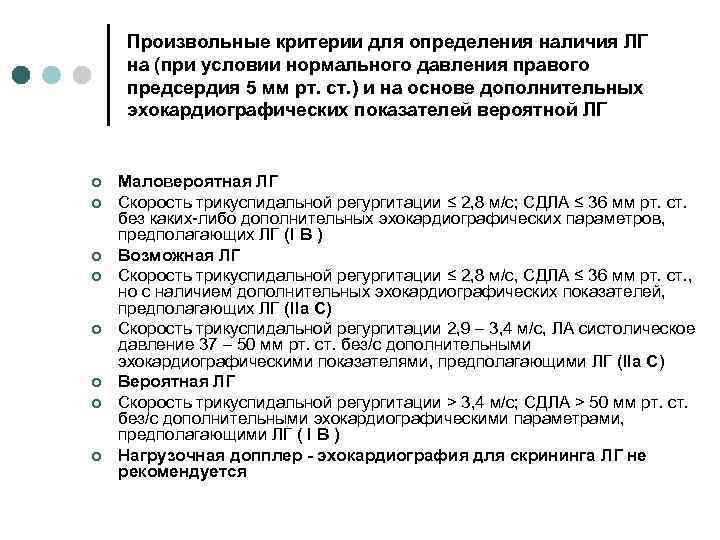 Произвольные критерии для определения наличия ЛГ на (при условии нормального давления правого предсердия 5 мм рт. ст.) и на основе дополнительных эхокардиографических показателей вероятной ЛГ

Маловероятная ЛГ

Скорость трикуспидальной регургитации ≤ 2,8 м/с; СДЛА ≤ 36 мм рт. ст. без каких-либо дополнительных эхокардиографических параметров, предполагающих ЛГ (I B )

Возможная ЛГ

Скорость трикуспидальной регургитации ≤ 2,8 м/с, СДЛА ≤ 36 мм рт. ст., но с наличием дополнительных эхокардиографических показателей, предполагающих ЛГ (IIa C)

Скорость трикуспидальной регургитации 2,9 – 3,4 м/с, ЛА систолическое давление 37 – 50 мм рт. ст. без/с дополнительными эхокардиографическими показателями, предполагающими ЛГ (IIa C)

Вероятная ЛГ

Скорость трикуспидальной регургитации > 3,4 м/с; СДЛА > 50 мм рт. ст. без/с дополнительными эхокардиографическими параметрами, предполагающими ЛГ ( I B )

Нагрузочная допплер - эхокардиография для скрининга ЛГ не рекомендуется